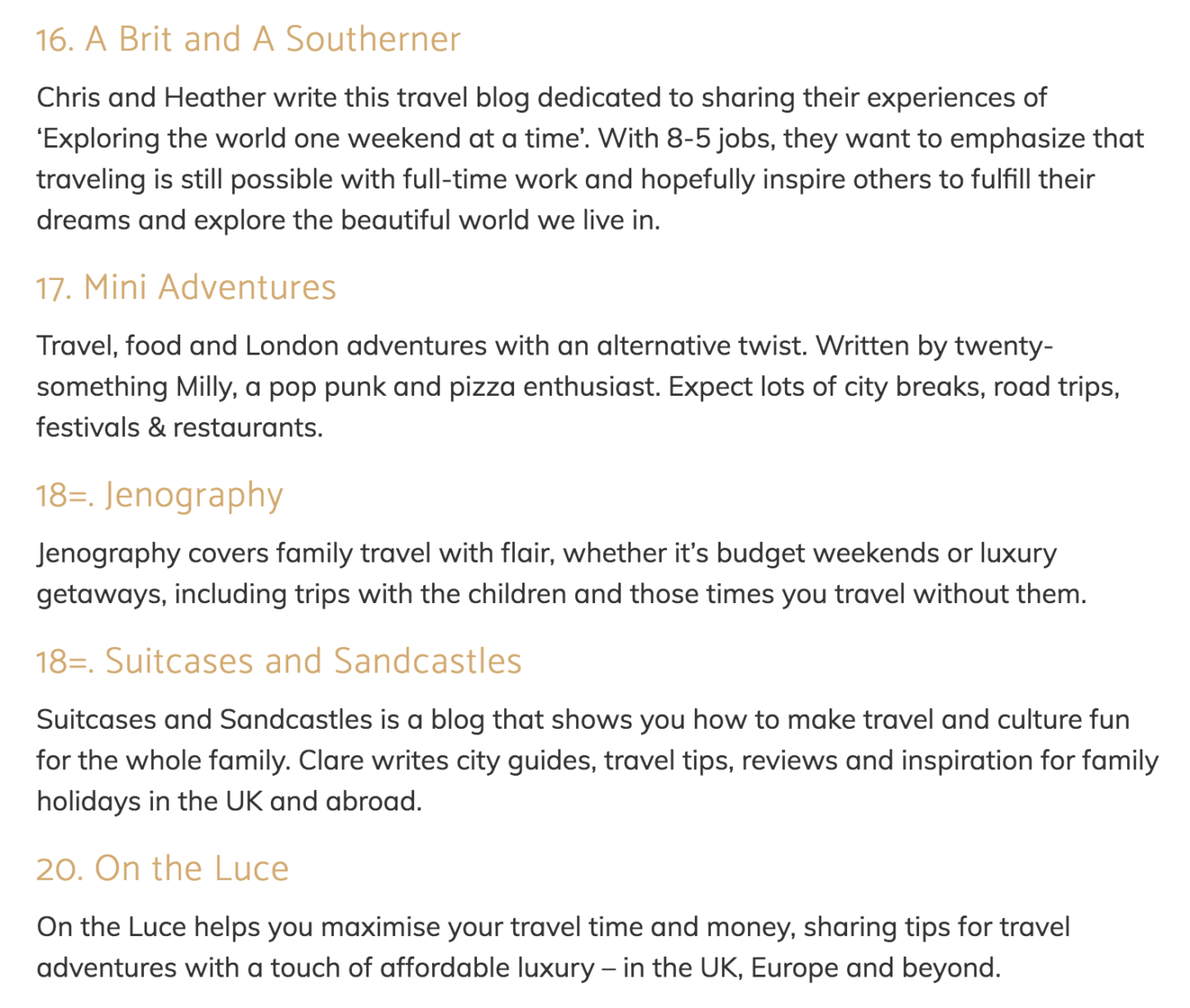 16. A Brit and A Southerner

Chris and Heather write this travel blog dedicated to sharing their experiences of ‘Exploring the world one weekend at a time’. With 8-5 jobs, they want to emphasize that traveling is still possible with full-time work and hopefully inspire others to fulfill their dreams and explore the beautiful world we live in.

17. Mini Adventures

Travel, food and London adventures with an alternative twist. Written by twenty-something Milly, a pop punk and pizza enthusiast. Expect lots of city breaks, road trips, festivals & restaurants.

18=. Jenography

Jenography covers family travel with flair, whether it’s budget weekends or luxury getaways, including trips with the children and those times you travel without them.

18=. Suitcases and Sandcastles

Suitcases and Sandcastles is a blog that shows you how to make travel and culture fun for the whole family. Clare writes city guides, travel tips, reviews and inspiration for family holidays in the UK and abroad.

20. On the Luce

On the Luce helps you maximise your travel time and money, sharing tips for travel adventures with a touch of affordable luxury – in the UK, Europe and beyond.